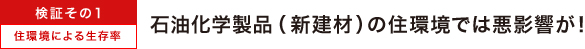 検証その1
住環境による生存率

石油化学製品（新建材）の住環境では悪影響が！